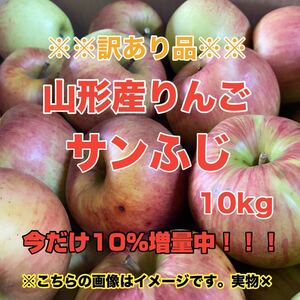 ※※訳あり品※※

山形産りんご

サンふじ

10kg

今だけ10%増量中！！！

※こちらの画像はイメージです。実物×